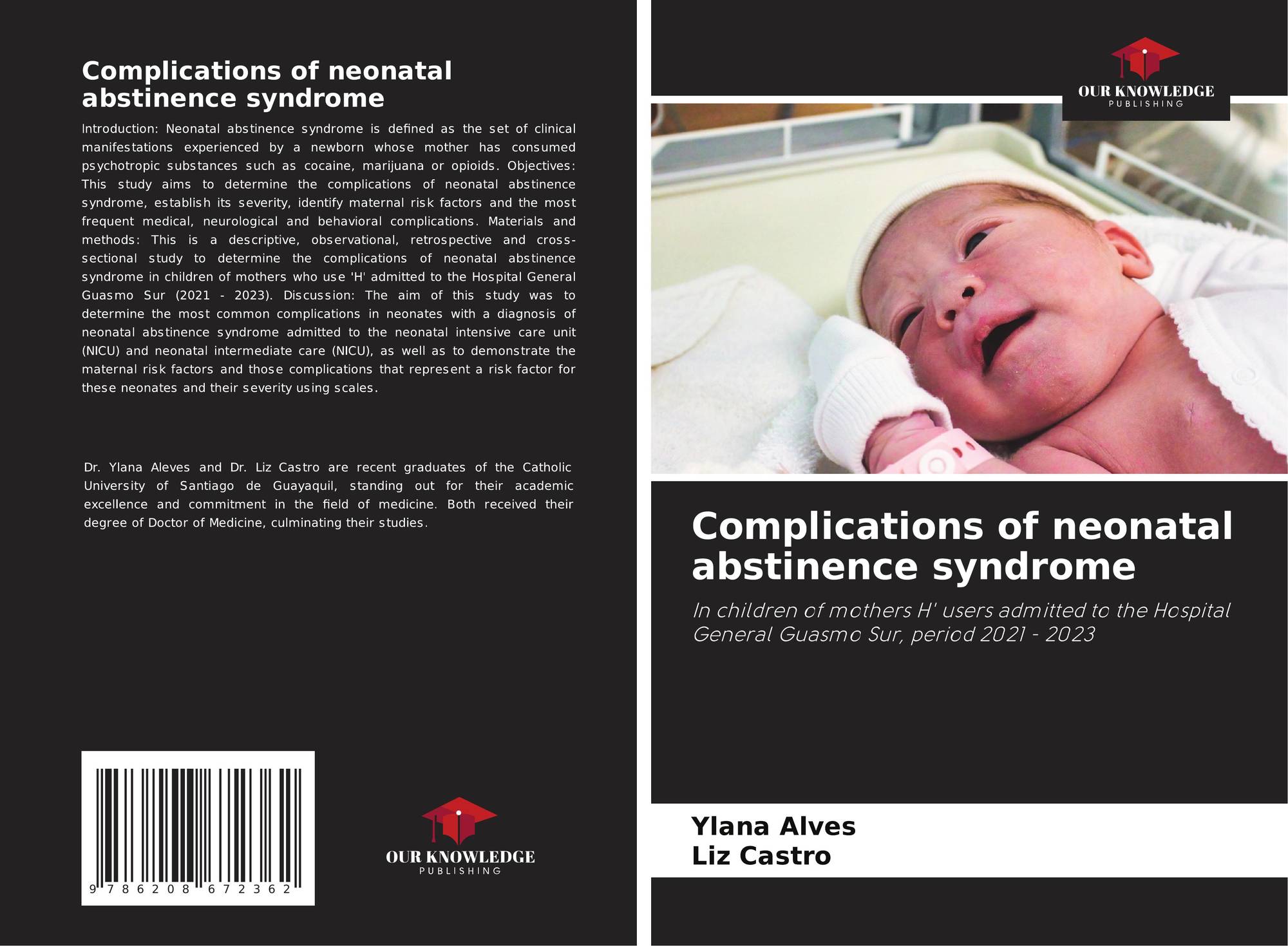 Complications of neonatal abstinence syndrome

Introduction: Neonatal abstinence syndrome is defined as the set of clinical manifestations experienced by a newborn whose mother has consumed psychotropic substances such as cocaine, marijuana or opioids. Objectives: This study aims to determine the complications of neonatal abstinence syndrome, establish its severity, identify maternal risk factors and the most frequent medical, neurological and behavioral complications. Materials and methods: This is a descriptive, observational, retrospective and cross-sectional study to determine the complications of neonatal abstinence syndrome in children of mothers who use 'H' admitted to the Hospital General Guasmo Sur (2021 - 2023). Discussion: The aim of this study was to determine the most common complications in neonates with a diagnosis of neonatal abstinence syndrome admitted to the neonatal intensive care unit (NICU) and neonatal intermediate care (NICU), as well as to demonstrate the maternal risk factors and those complications that represent a risk factor for these neonates and their severity using scales.

Dr. Ylana Aleves and Dr. Liz Castro are recent graduates of the Catholic University of Santiago de Guayaquil, standing out for their academic excellence and commitment in the field of medicine. Both received their degree of Doctor of Medicine, culminating their studies.

9 786208 672362

OUR KNOWLEDGE
PUBLISHING

OUR KNOWLEDGE
PUBLISHING

Complications of neonatal abstinence syndrome

In children of mothers H' users admitted to the Hospital General Guasmo Sur, period 2021 - 2023

Ylana Alves
Liz Castro